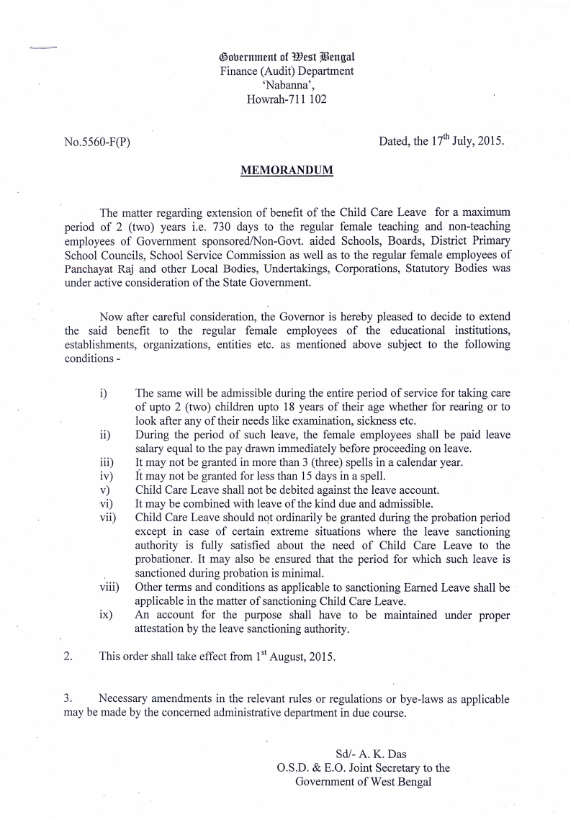 Government of West Bengal
Finance (Audit) Department
'Nabanna',
Howrah-711 102

No.5560-F(P)

Dated, the 17$^{th}$ July, 2015.

MEMORANDUM

The matter regarding extension of benefit of the Child Care Leave for a maximum period of 2 (two) years i.e. 730 days to the regular female teaching and non-teaching employees of Government sponsored/Non-Govt. aided Schools, Boards, District Primary School Councils, School Service Commission as well as to the regular female employees of Panchayat Raj and other Local Bodies, Undertakings, Corporations, Statutory Bodies was under active consideration of the State Government.

Now after careful consideration, the Governor is hereby pleased to decide to extend the said benefit to the regular female employees of the educational institutions, establishments, organizations, entities etc. as mentioned above subject to the following conditions -

i) The same will be admissible during the entire period of service for taking care of upto 2 (two) children upto 18 years of their age whether for rearing or to look after any of their needs like examination, sickness etc.
ii) During the period of such leave, the female employees shall be paid leave salary equal to the pay drawn immediately before proceeding on leave.
iii) It may not be granted in more than 3 (three) spells in a calendar year.
iv) It may not be granted for less than 15 days in a spell.
v) Child Care Leave shall not be debited against the leave account.
vi) It may be combined with leave of the kind due and admissible.
vii) Child Care Leave should not ordinarily be granted during the probation period except in case of certain extreme situations where the leave sanctioning authority is fully satisfied about the need of Child Care Leave to the probationer. It may also be ensured that the period for which such leave is sanctioned during probation is minimal.
viii) Other terms and conditions as applicable to sanctioning Earned Leave shall be applicable in the matter of sanctioning Child Care Leave.
ix) An account for the purpose shall have to be maintained under proper attestation by the leave sanctioning authority.

2. This order shall take effect from 1$^{st}$ August, 2015.

3. Necessary amendments in the relevant rules or regulations or bye-laws as applicable may be made by the concerned administrative department in due course.

Sd/- A. K. Das
O.S.D. & E.O. Joint Secretary to the
Government of West Bengal